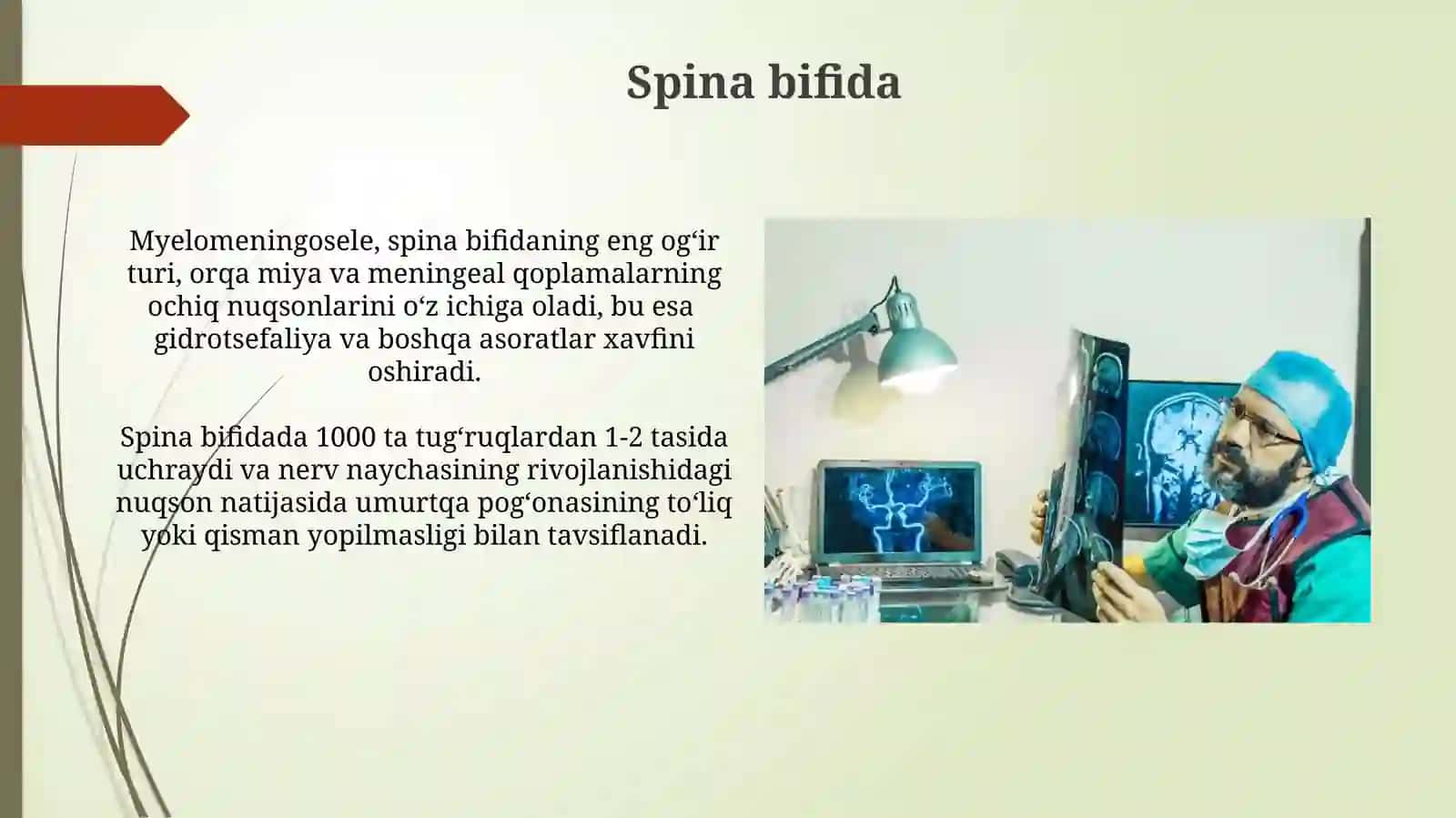 Spina bifida

Myelomeningosele, spina bifidaning eng og‘ir turi, orqa miya va meningeal qoplamalarning ochiq nuqsonlarini o‘z ichiga oladi, bu esa gidrotsefaliya va boshqa asoratlar xavfini oshiradi.

Spina bifidada 1000 ta tug‘ruqlardan 1-2 tasida uchraydi va nerv naychasining rivojlanishidagi nuqson natijasida umurtqa pog‘onasining to‘liq yoki qisman yopilmasligi bilan tavsiflanadi.